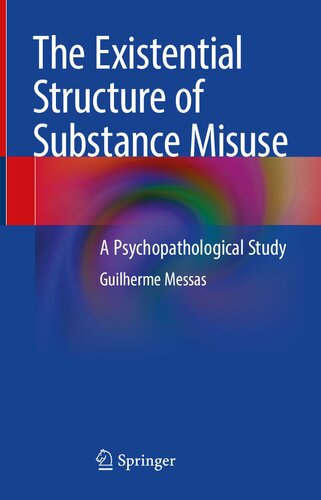 The Existential Structure of Substance Misuse

A Psychopathological Study

Guilherme Messas

Springer